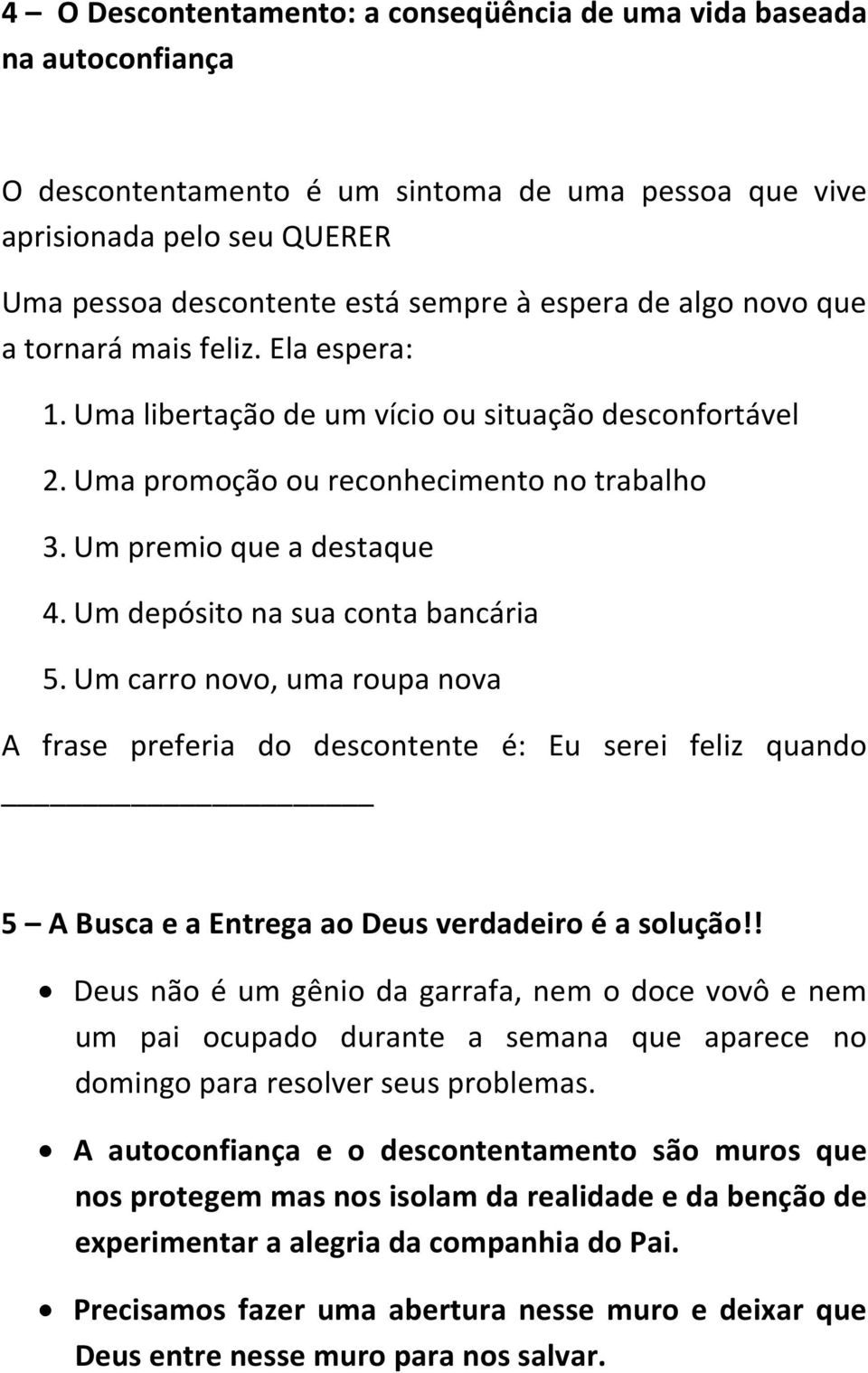 4 – O Descontentamento: a conseqüência de uma vida baseada na autoconfiança

O descontentamento é um sintoma de uma pessoa que vive aprisionada pelo seu QUERER

Uma pessoa descontente está sempre à espera de algo novo que a tornará mais feliz. Ela espera:

1. Uma libertação de um vício ou situação desconfortável
2. Uma promoção ou reconhecimento no trabalho
3. Um premio que a destaque
4. Um depósito na sua conta bancária
5. Um carro novo, uma roupa nova

A frase preferia do descontente é: Eu serei feliz quando ____________________

5 – A Busca e a Entrega ao Deus verdadeiro é a solução!!

• Deus não é um gênio da garrafa, nem o doce vovô e nem um pai ocupado durante a semana que aparece no domingo para resolver seus problemas.

• A autoconfiança e o descontentamento são muros que nos protegem mas nos isolam da realidade e da benção de experimentar a alegria da companhia do Pai.

• Precisamos fazer uma abertura nesse muro e deixar que Deus entre nesse muro para nos salvar.